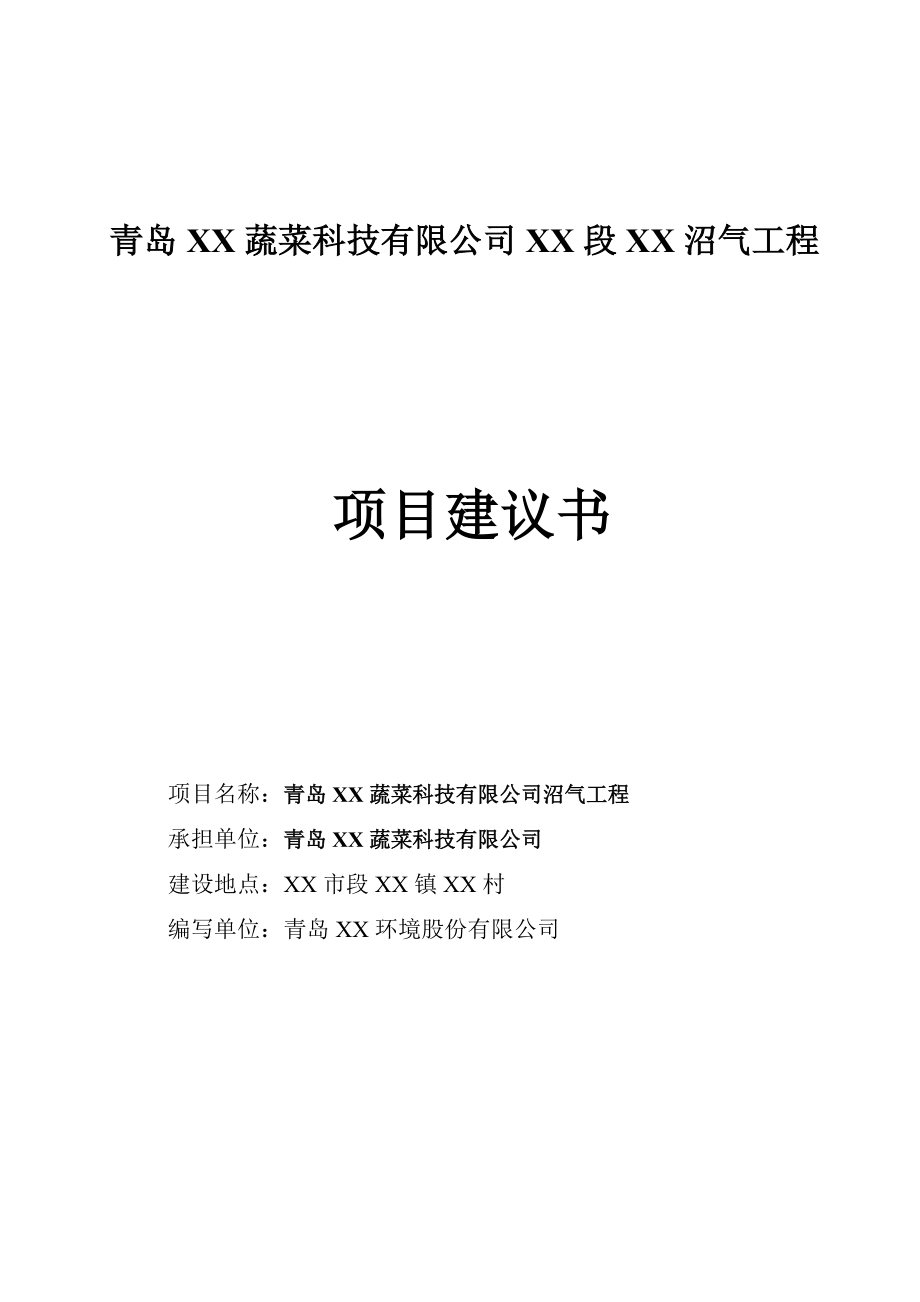 青岛 XX 蔬菜科技有限公司 XX 段 XX 沼气工程

项目建议书

项目名称：青岛 XX 蔬菜科技有限公司沼气工程

承担单位：青岛 XX 蔬菜科技有限公司

建设地点：XX 市段 XX 镇 XX 村

编写单位：青岛 XX 环境股份有限公司